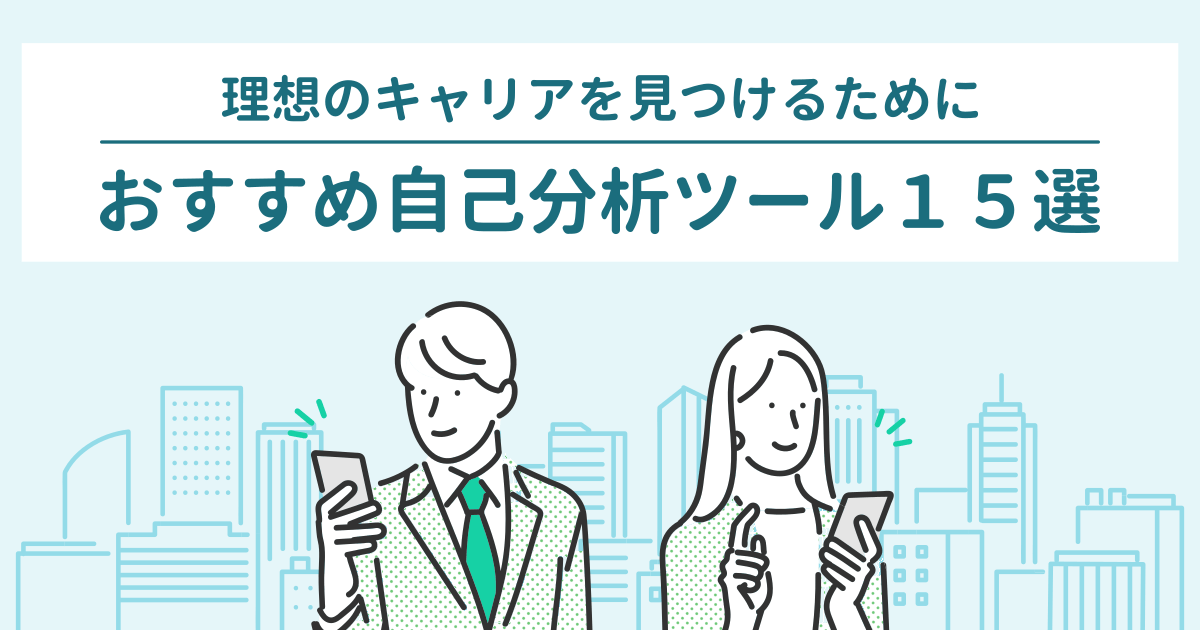 理想のキャリアを見つけるために

おすすめ自己分析ツール１５選